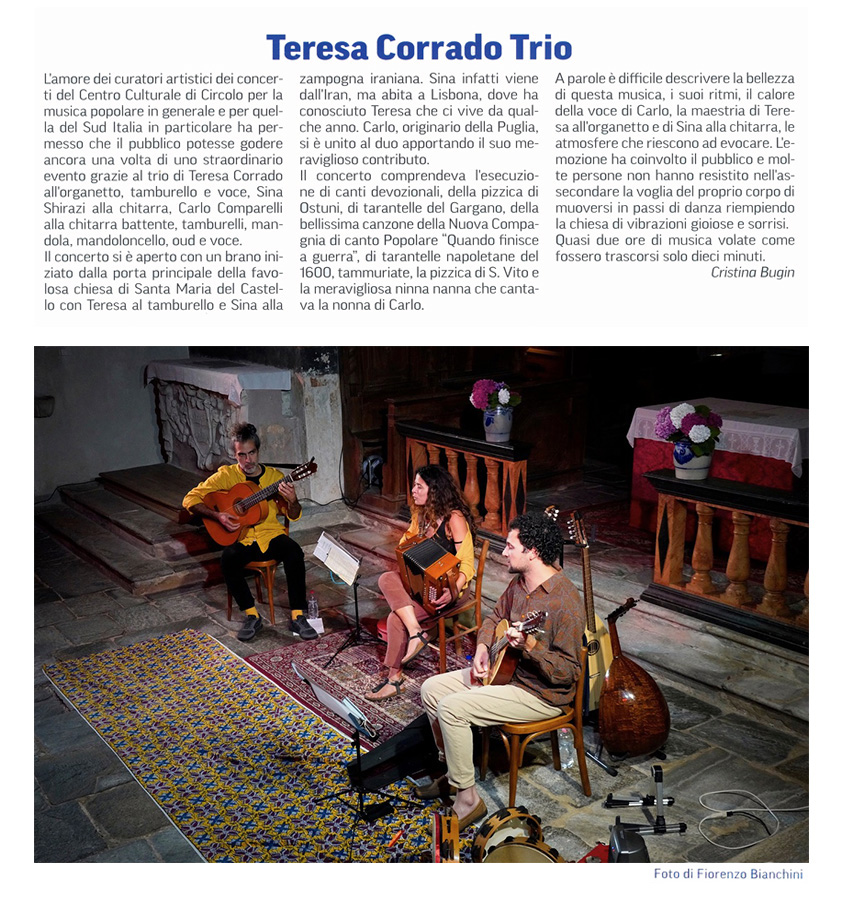 Teresa Corrado Trio

L'amore dei curatori artistici dei concerti del Centro Culturale di Circolo per la musica popolare in generale e per quella del Sud Italia in particolare ha permesso che il pubblico potesse godere ancora una volta di uno straordinario evento grazie al trio di Teresa Corrado all'organetto, tamburello e voce, Sina Shirazi alla chitarra, Carlo Comparelli alla chitarra battente, tamburelli, mandola, mandoloncello, oud e voce.

Il concerto si è aperto con un brano iniziato dalla porta principale della favolosa chiesa di Santa Maria del Castello con Teresa al tamburello e Sina alla zampogna iraniana. Sina infatti viene dall'Iran, ma abita a Lisbona, dove ha conosciuto Teresa che ci vive da qualche anno. Carlo, originario della Puglia, si è unito al duo apportando il suo meraviglioso contributo.

Il concerto comprendeva l'esecuzione di canti devozionali, della pizzica di Ostuni, di tarantelle del Gargano, della bellissima canzone della Nuova Compagnia di canto Popolare "Quando finisce a guerra", di tarantelle napoletane del 1600, tammuriate, la pizzica di S. Vito e la meravigliosa ninna nanna che cantava la nonna di Carlo.

A parole è difficile descrivere la bellezza di questa musica, i suoi ritmi, il calore della voce di Carlo, la maestria di Teresa all'organetto e di Sina alla chitarra, le atmosfere che riescono ad evocare. L'emozione ha coinvolto il pubblico e molte persone non hanno resistito nell'assecondare la voglia del proprio corpo di muoversi in passi di danza riempiendo la chiesa di vibrazioni gioiose e sorrisi.

Quasi due ore di musica volate come fossero trascorsi solo dieci minuti.

Cristina Bugin

Foto di Fiorenzo Bianchini